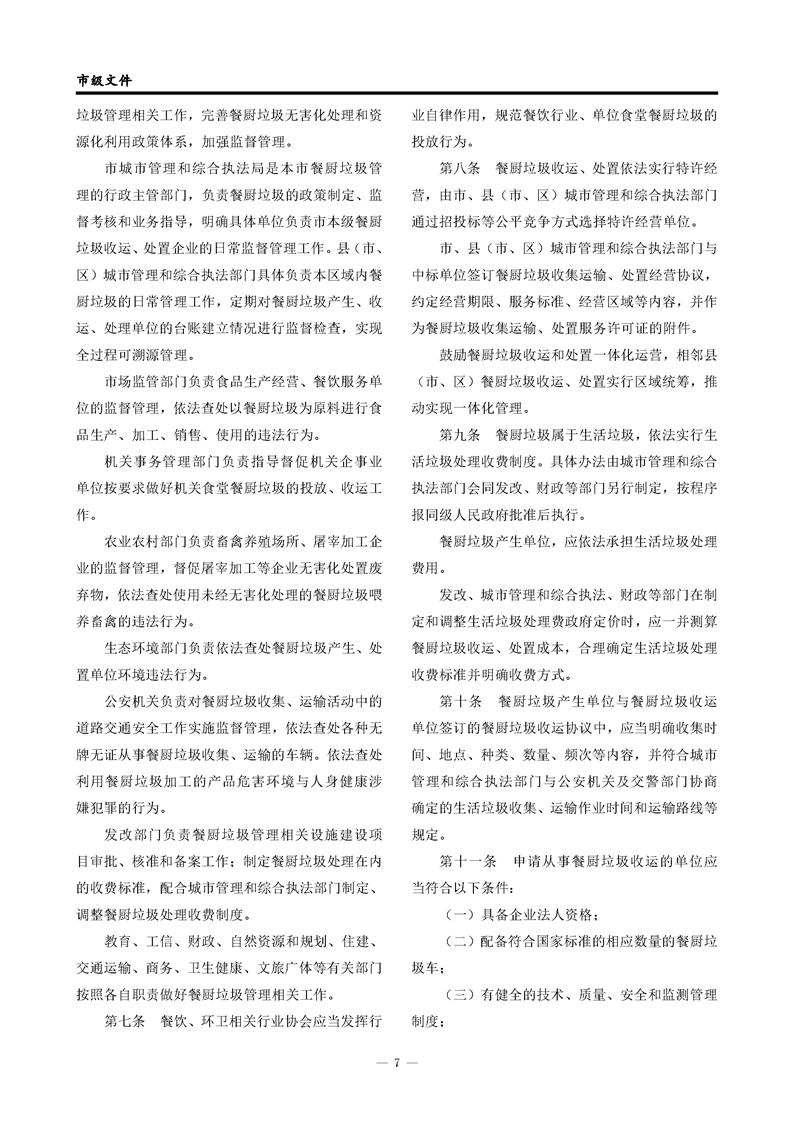 市级文件

垃圾管理相关工作，完善餐厨垃圾无害化处理和资源化利用政策体系，加强监督管理。

市城市管理和综合执法局是本市餐厨垃圾管理的行政主管部门，负责餐厨垃圾的政策制定、监督考核和业务指导，明确具体单位负责市本级餐厨垃圾收运、处置企业的日常监督管理工作。县（市、区）城市管理和综合执法部门具体负责本区域内餐厨垃圾的日常管理工作，定期对餐厨垃圾产生、收运、处理单位的台账建立情况进行监督检查，实现全过程可溯源管理。

市场监管部门负责食品生产经营、餐饮服务单位的监督管理，依法查处以餐厨垃圾为原料进行食品生产、加工、销售、使用的违法行为。

机关事务管理部门负责指导督促机关企事业单位按要求做好机关食堂餐厨垃圾的投放、收运工作。

农业农村部门负责畜禽养殖场所、屠宰加工企业的监督管理，督促屠宰加工等企业无害化处置废弃物，依法查处使用未经无害化处理的餐厨垃圾喂养畜禽的违法行为。

生态环境部门负责依法查处餐厨垃圾产生、处置单位环境违法行为。

公安机关负责对餐厨垃圾收集、运输活动中的道路交通安全工作实施监督管理，依法查处各种无牌无证从事餐厨垃圾收集、运输的车辆。依法查处利用餐厨垃圾加工的产品危害环境与人身健康涉嫌犯罪的行为。

发改部门负责餐厨垃圾管理相关设施建设项目审批、核准和备案工作；制定餐厨垃圾处理在内的收费标准，配合城市管理和综合执法部门制定、调整餐厨垃圾处理收费制度。

教育、工信、财政、自然资源和规划、住建、交通运输、商务、卫生健康、文旅广体等有关部门按照各自职责做好餐厨垃圾管理相关工作。

第七条　餐饮、环卫相关行业协会应当发挥行业自律作用，规范餐饮行业、单位食堂餐厨垃圾的投放行为。

第八条　餐厨垃圾收运、处置依法实行特许经营，由市、县（市、区）城市管理和综合执法部门通过招投标等公平竞争方式选择特许经营单位。

市、县（市、区）城市管理和综合执法部门与中标单位签订餐厨垃圾收集运输、处置经营协议，约定经营期限、服务标准、经营区域等内容，并作为餐厨垃圾收集运输、处置服务许可证的附件。

鼓励餐厨垃圾收运和处置一体化运营，相邻县（市、区）餐厨垃圾收运、处置实行区域统筹，推动实现一体化管理。

第九条　餐厨垃圾属于生活垃圾，依法实行生活垃圾处理收费制度。具体办法由城市管理和综合执法部门会同发改、财政等部门另行制定，按程序报同级人民政府批准后执行。

餐厨垃圾产生单位，应依法承担生活垃圾处理费用。

发改、城市管理和综合执法、财政等部门在制定和调整生活垃圾处理费政府定价时，应一并测算餐厨垃圾收运、处置成本，合理确定生活垃圾处理收费标准并明确收费方式。

第十条　餐厨垃圾产生单位与餐厨垃圾收运单位签订的餐厨垃圾收运协议中，应当明确收集时间、地点、种类、数量、频次等内容，并符合城市管理和综合执法部门与公安机关及交警部门协商确定的生活垃圾收集、运输作业时间和运输路线等规定。

第十一条　申请从事餐厨垃圾收运的单位应当符合以下条件：

（一）具备企业法人资格；

（二）配备符合国家标准的相应数量的餐厨垃圾车；

（三）有健全的技术、质量、安全和监测管理制度；

— 7 —